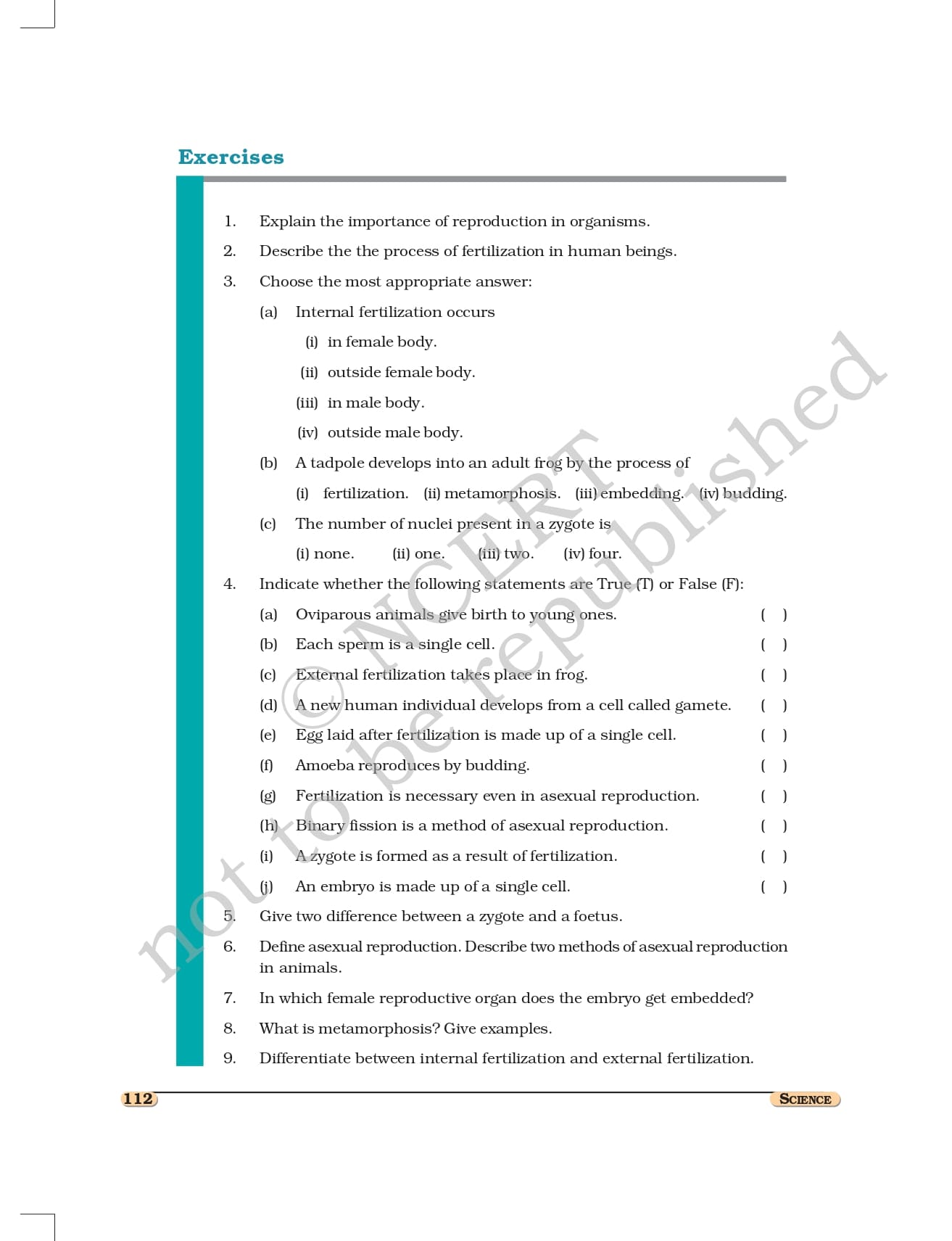 Exercises

1. Explain the importance of reproduction in organisms.

2. Describe the the process of fertilization in human beings.

3. Choose the most appropriate answer:

(a) Internal fertilization occurs

(i) in female body.

(ii) outside female body.

(iii) in male body.

(iv) outside male body.

(b) A tadpole develops into an adult frog by the process of

(i) fertilization. (ii) metamorphosis. (iii) embedding. (iv) budding.

(c) The number of nuclei present in a zygote is

(i) none. (ii) one. (iii) two. (iv) four.

4. Indicate whether the following statements are True (T) or False (F):

(a) Oviparous animals give birth to young ones. ( )

(b) Each sperm is a single cell. ( )

(c) External fertilization takes place in frog. ( )

(d) A new human individual develops from a cell called gamete. ( )

(e) Egg laid after fertilization is made up of a single cell. ( )

(f) Amoeba reproduces by budding. ( )

(g) Fertilization is necessary even in asexual reproduction. ( )

(h) Binary fission is a method of asexual reproduction. ( )

(i) A zygote is formed as a result of fertilization. ( )

(j) An embryo is made up of a single cell. ( )

5. Give two difference between a zygote and a foetus.

6. Define asexual reproduction. Describe two methods of asexual reproduction in animals.

7. In which female reproductive organ does the embryo get embedded?

8. What is metamorphosis? Give examples.

9. Differentiate between internal fertilization and external fertilization.

© NCERT not to be republished

112

SCIENCE